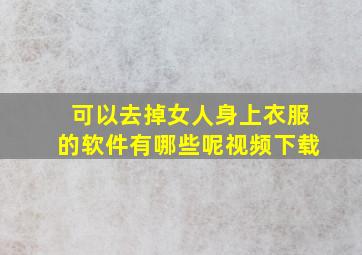 可以去掉女人身上衣服的软件有哪些呢视频下载